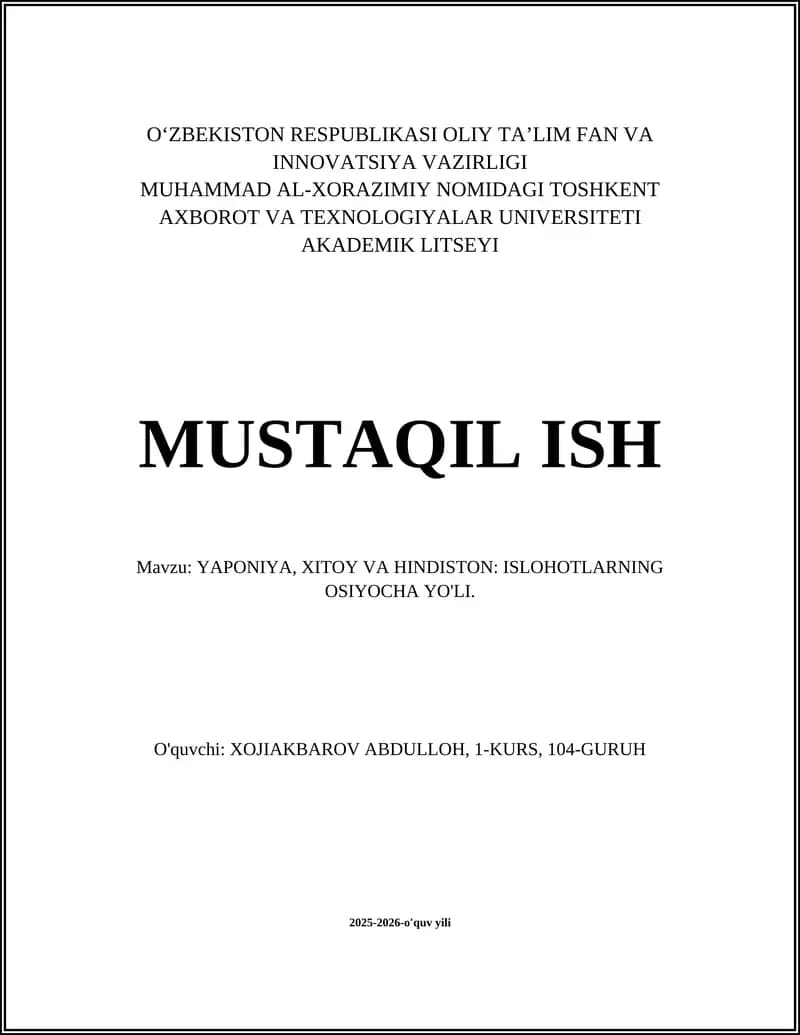 O‘ZBEKISTON RESPUBLIKASI OLIY TA’LIM FAN VA INNOVATSIYA VAZIRLIGI
MUHAMMAD AL-XORAZIMIY NOMIDAGI TOSHKENT AXBOROT VA TEXNOLOGIYALAR UNIVERSITETI
AKADEMIK LITSEYI

MUSTAQIL ISH

Mavzu: YAPONIYA, XITOY VA HINDISTON: ISLOHOTLARNING OSIYOCHA YO'LI.

O'quvchi: XOJIAKBAROV ABDULLOH, 1-KURS, 104-GURUH

2025-2026-o'quv yili